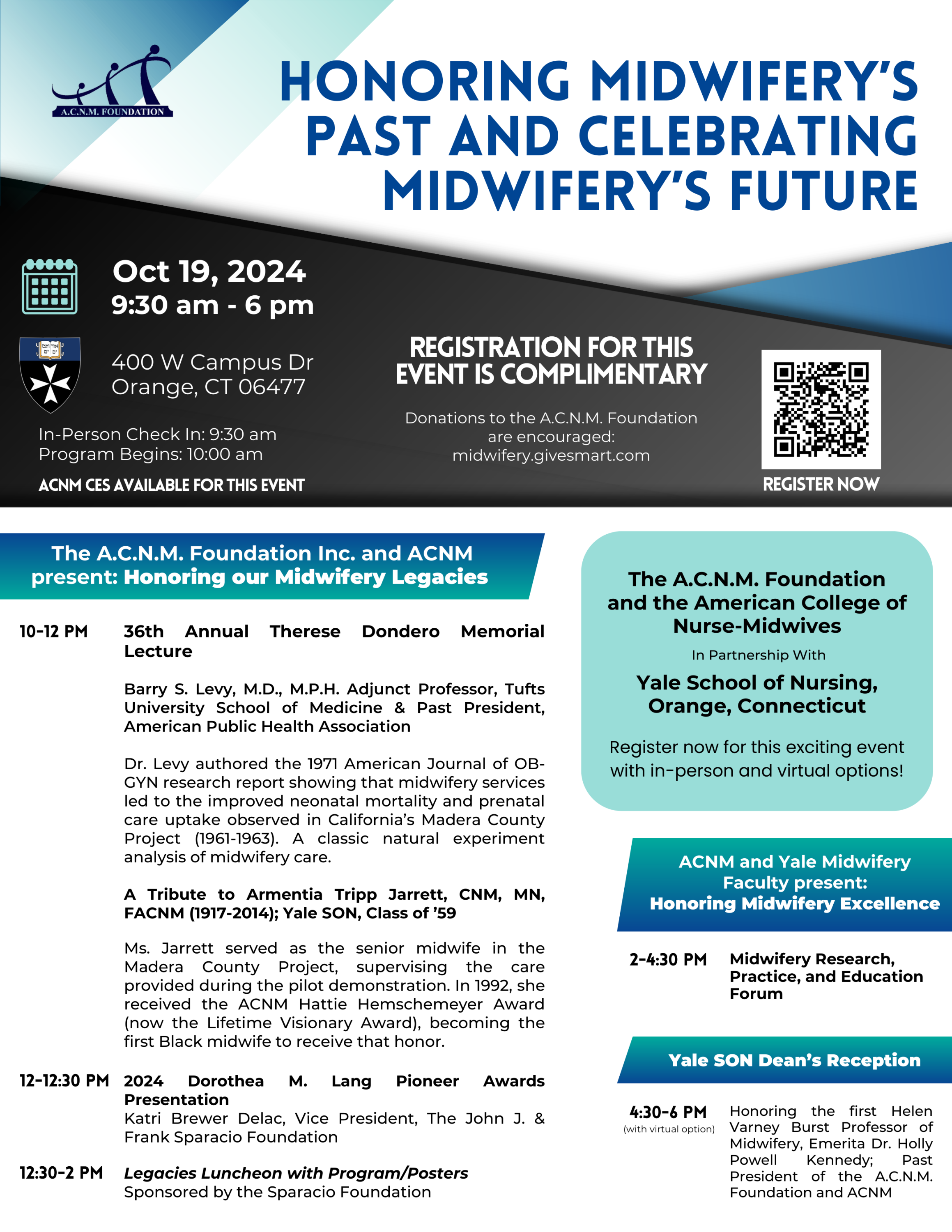 A.C.N.M. FOUNDATION

HONORING MIDWIFERY'S PAST AND CELEBRATING MIDWIFERY'S FUTURE

Oct 19, 2024
9:30 am - 6 pm

400 W Campus Dr
Orange, CT 06477

In-Person Check In: 9:30 am
Program Begins: 10:00 am

ACNM CES AVAILABLE FOR THIS EVENT

REGISTRATION FOR THIS EVENT IS COMPLIMENTARY

Donations to the A.C.N.M. Foundation are encouraged: midwifery.givesmart.com

REGISTER NOW

The A.C.N.M. Foundation Inc. and ACNM present: Honoring our Midwifery Legacies

10-12 PM 36th Annual Therese Dondero Memorial Lecture

Barry S. Levy, M.D., M.P.H. Adjunct Professor, Tufts University School of Medicine & Past President, American Public Health Association

Dr. Levy authored the 1971 American Journal of OB-GYN research report showing that midwifery services led to the improved neonatal mortality and prenatal care uptake observed in California's Madera County Project (1961-1963). A classic natural experiment analysis of midwifery care.

A Tribute to Armentia Tripp Jarrett, CNM, MN, FACNM (1917-2014); Yale SON, Class of '59

Ms. Jarrett served as the senior midwife in the Madera County Project, supervising the care provided during the pilot demonstration. In 1992, she received the ACNM Hattie Hemschemeyer Award (now the Lifetime Visionary Award), becoming the first Black midwife to receive that honor.

12-12:30 PM 2024 Dorothea M. Lang Pioneer Awards Presentation
Katri Brewer Delac, Vice President, The John J. & Frank Sparacio Foundation

12:30-2 PM Legacies Luncheon with Program/Posters
Sponsored by the Sparacio Foundation

The A.C.N.M. Foundation and the American College of Nurse-Midwives
In Partnership With
Yale School of Nursing, Orange, Connecticut

Register now for this exciting event with in-person and virtual options!

ACNM and Yale Midwifery Faculty present: Honoring Midwifery Excellence

2-4:30 PM Midwifery Research, Practice, and Education Forum

Yale SON Dean's Reception

4:30-6 PM (with virtual option) Honoring the first Helen Varney Burst Professor of Midwifery, Emerita Dr. Holly Powell Kennedy; Past President of the A.C.N.M. Foundation and ACNM